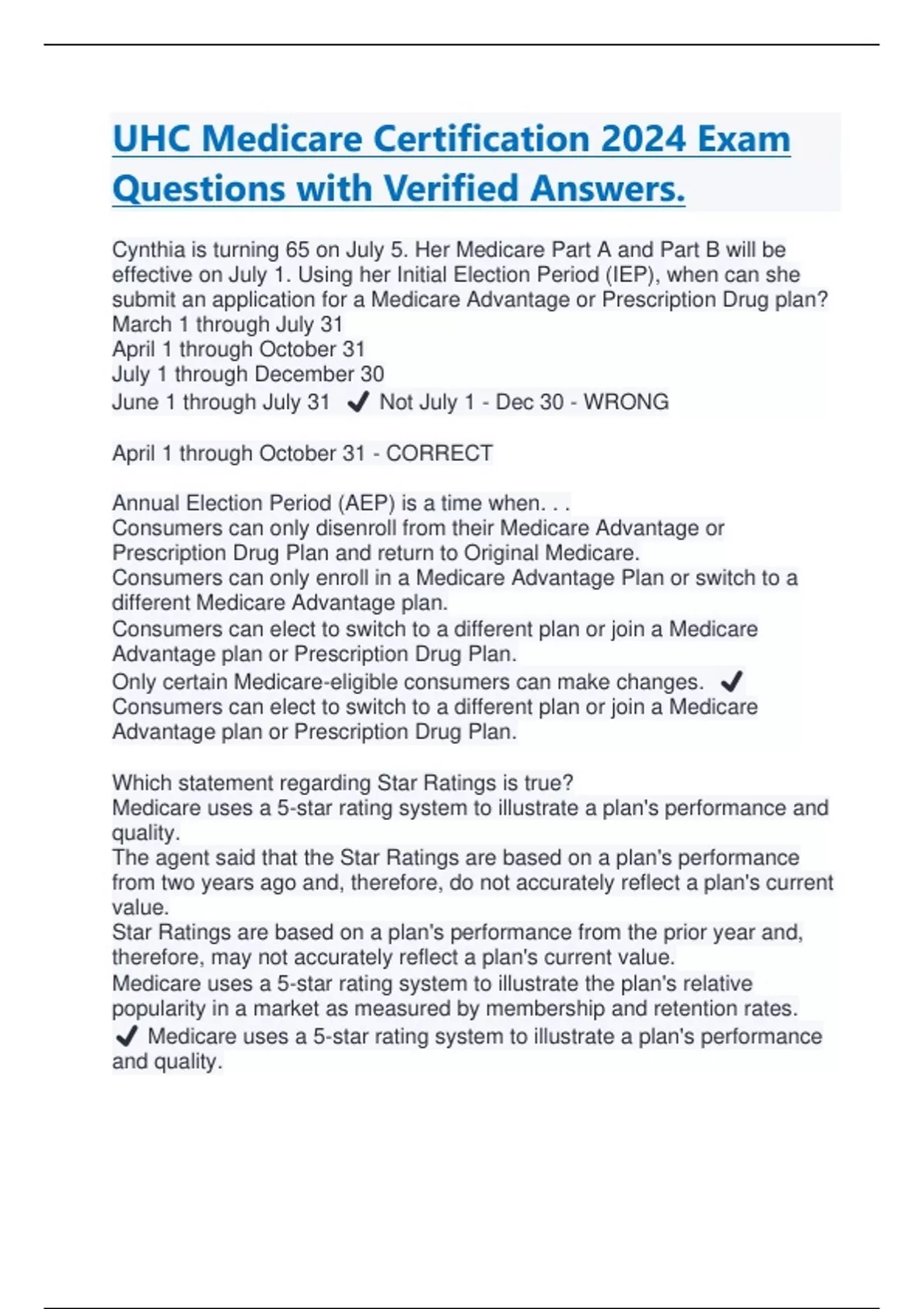 UHC Medicare Certification 2024 Exam Questions with Verified Answers.

Cynthia is turning 65 on July 5. Her Medicare Part A and Part B will be effective on July 1. Using her Initial Election Period (IEP), when can she submit an application for a Medicare Advantage or Prescription Drug plan?
March 1 through July 31
April 1 through October 31
July 1 through December 30
June 1 through July 31 ✔ Not July 1 - Dec 30 - WRONG

April 1 through October 31 - CORRECT

Annual Election Period (AEP) is a time when. . .
Consumers can only disenroll from their Medicare Advantage or Prescription Drug Plan and return to Original Medicare.
Consumers can only enroll in a Medicare Advantage Plan or switch to a different Medicare Advantage plan.
Consumers can elect to switch to a different plan or join a Medicare Advantage plan or Prescription Drug Plan.
Only certain Medicare-eligible consumers can make changes. ✔
Consumers can elect to switch to a different plan or join a Medicare Advantage plan or Prescription Drug Plan.

Which statement regarding Star Ratings is true?
Medicare uses a 5-star rating system to illustrate a plan's performance and quality.
The agent said that the Star Ratings are based on a plan's performance from two years ago and, therefore, do not accurately reflect a plan's current value.
Star Ratings are based on a plan's performance from the prior year and, therefore, may not accurately reflect a plan's current value.
Medicare uses a 5-star rating system to illustrate the plan's relative popularity in a market as measured by membership and retention rates.
✔ Medicare uses a 5-star rating system to illustrate a plan's performance and quality.